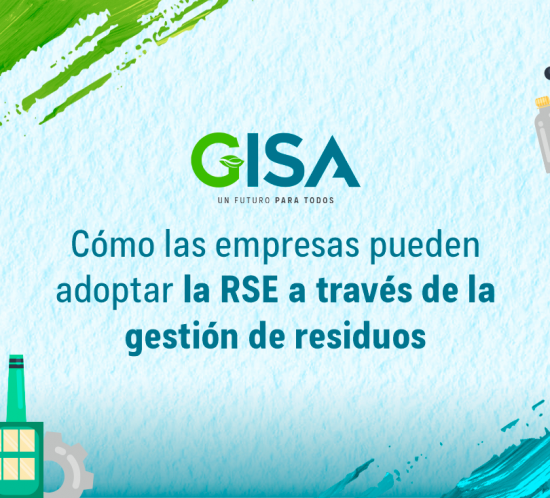 GISA
UN FUTURO PARA TODOS

Cómo las empresas pueden adoptar la RSE a través de la gestión de residuos